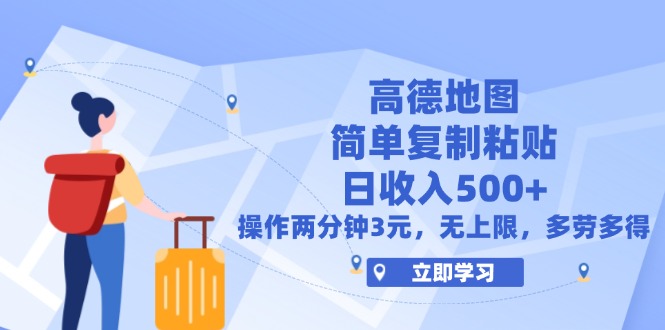 高德地图
简单复制粘贴
日收入500+
操作两分钟3元，无上限，多劳多得

立即学习